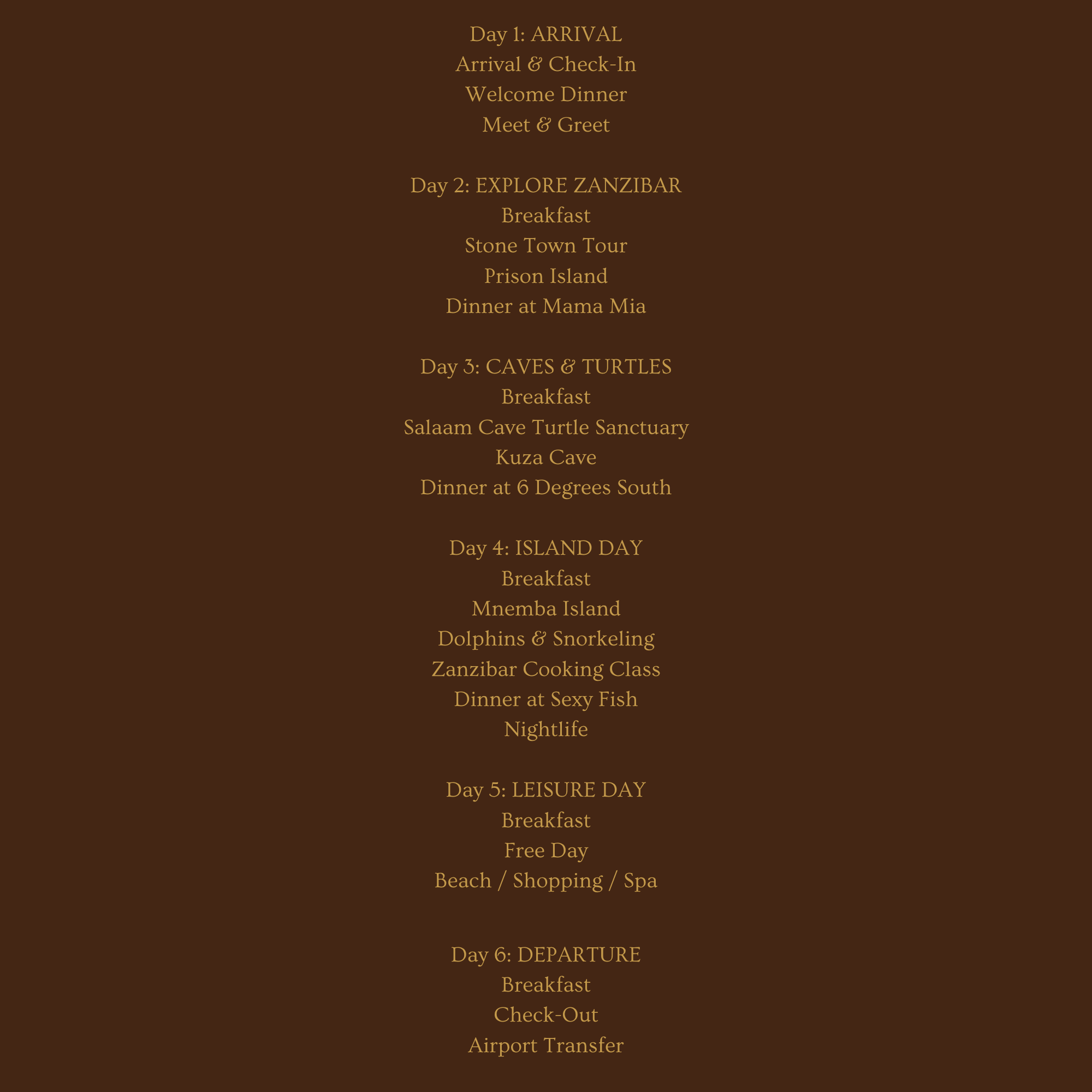 Day 1: ARRIVAL
Arrival & Check-In
Welcome Dinner
Meet & Greet

Day 2: EXPLORE ZANZIBAR
Breakfast
Stone Town Tour
Prison Island
Dinner at Mama Mia

Day 3: CAVES & TURTLES
Breakfast
Salaam Cave Turtle Sanctuary
Kuza Cave
Dinner at 6 Degrees South

Day 4: ISLAND DAY
Breakfast
Mnemba Island
Dolphins & Snorkeling
Zanzibar Cooking Class
Dinner at Sexy Fish
Nightlife

Day 5: LEISURE DAY
Breakfast
Free Day
Beach / Shopping / Spa

Day 6: DEPARTURE
Breakfast
Check-Out
Airport Transfer